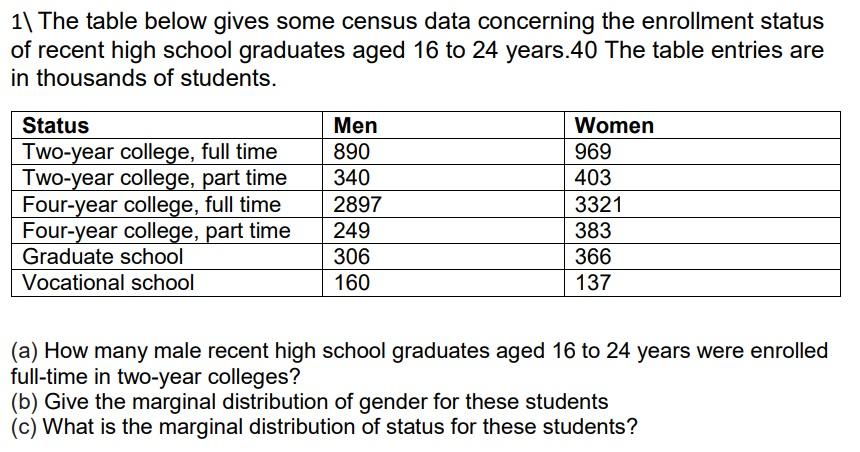 1\ The table below gives some census data concerning the enrollment status of recent high school graduates aged 16 to 24 years.40 The table entries are in thousands of students.

| Status | Men | Women |
|---|---|---|
| Two-year college, full time | 890 | 969 |
| Two-year college, part time | 340 | 403 |
| Four-year college, full time | 2897 | 3321 |
| Four-year college, part time | 249 | 383 |
| Graduate school | 306 | 366 |
| Vocational school | 160 | 137 |

(a) How many male recent high school graduates aged 16 to 24 years were enrolled full-time in two-year colleges?
(b) Give the marginal distribution of gender for these students
(c) What is the marginal distribution of status for these students?